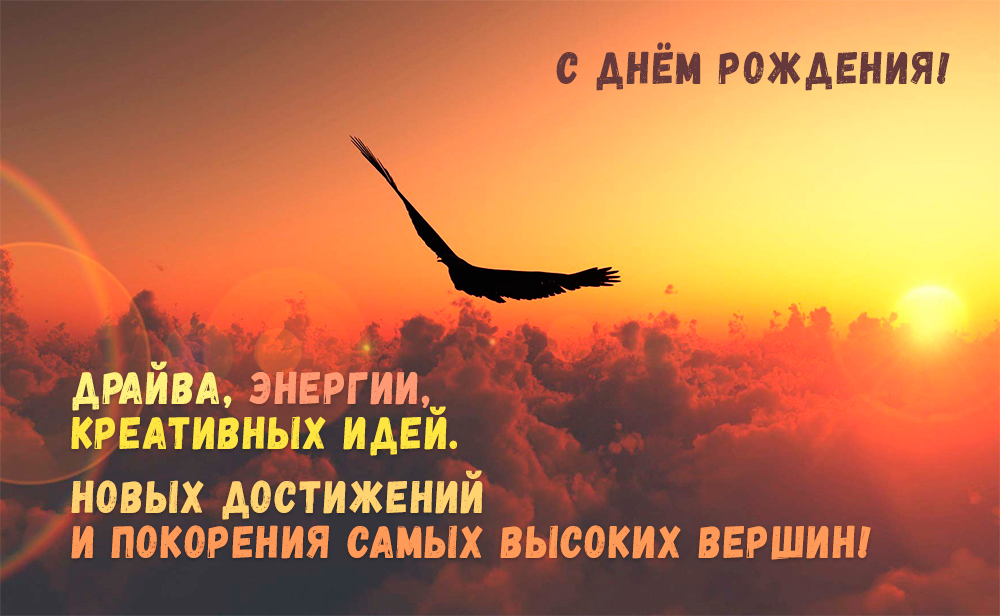 С ДНЁМ РОЖДЕНИЯ!

ДРАЙВА, ЭНЕРГИИ, КРЕАТИВНЫХ ИДЕЙ.

НОВЫХ ДОСТИЖЕНИЙ И ПОКОРЕНИЯ САМЫХ ВЫСОКИХ ВЕРШИН!